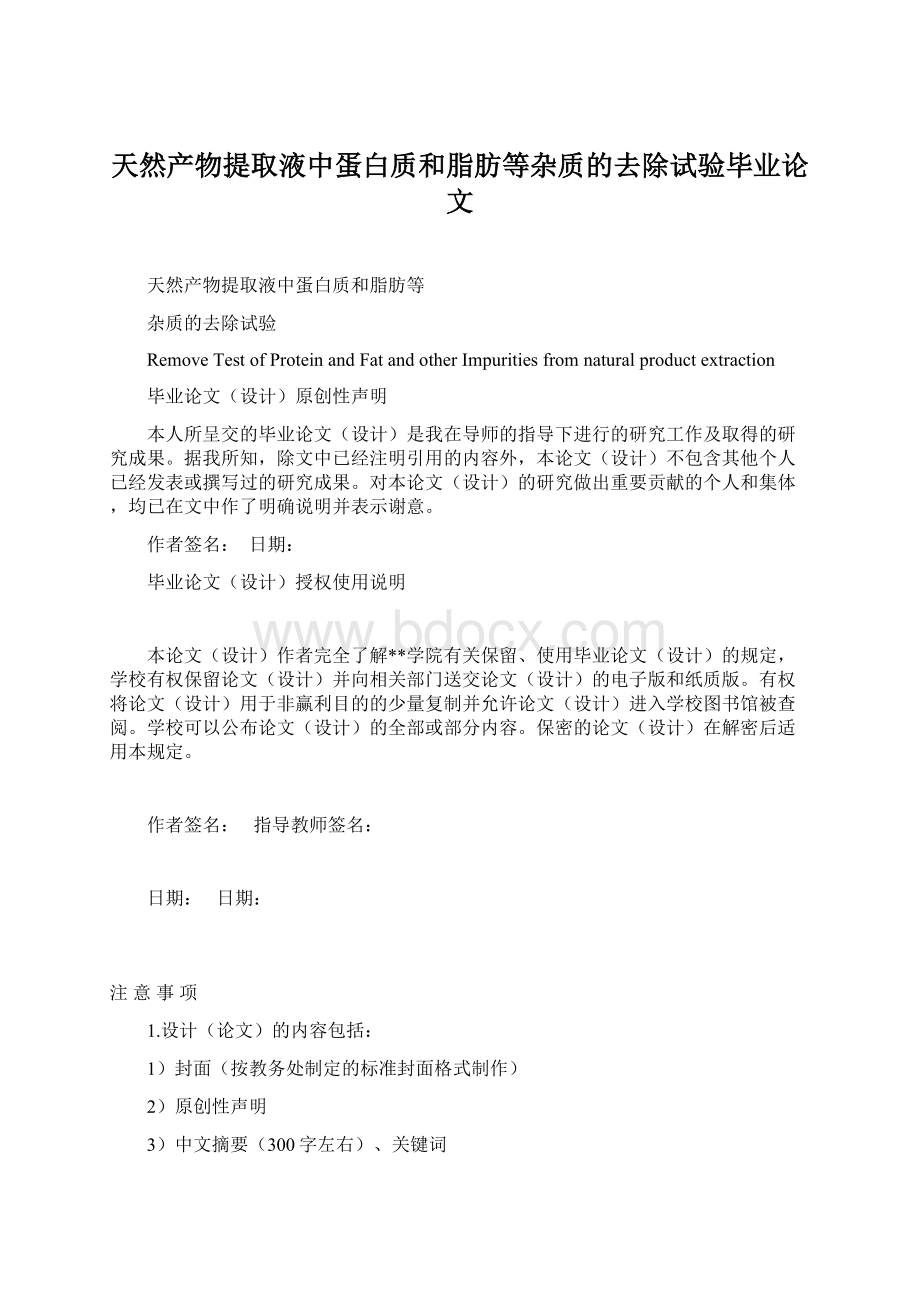 天然产物提取液中蛋白质和脂肪等杂质的去除试验毕业论文

天然产物提取液中蛋白质和脂肪等

杂质的去除试验

Remove Test of Protein and Fat and other Impurities from natural product extraction

毕业论文（设计）原创性声明

本人所呈交的毕业论文（设计）是我在导师的指导下进行的研究工作及取得的研究成果。据我所知，除文中已经注明引用的内容外，本论文（设计）不包含其他个人已经发表或撰写过的研究成果。对本论文（设计）的研究做出重要贡献的个人和集体，均已在文中作了明确说明并表示谢意。

作者签名： 日期：

毕业论文（设计）授权使用说明

www.bdocx.com

本论文（设计）作者完全了解**学院有关保留、使用毕业论文（设计）的规定，学校有权保留论文（设计）并向相关部门送交论文（设计）的电子版和纸质版。有权将论文（设计）用于非赢利目的的少量复制并允许论文（设计）进入学校图书馆被查阅。学校可以公布论文（设计）的全部或部分内容。保密的论文（设计）在解密后适用本规定。

作者签名： 指导教师签名：

日期： 日期：

注 意 事 项

1.设计（论文）的内容包括：

1）封面（按教务处制定的标准封面格式制作）

2）原创性声明

3）中文摘要（300字左右）、关键词